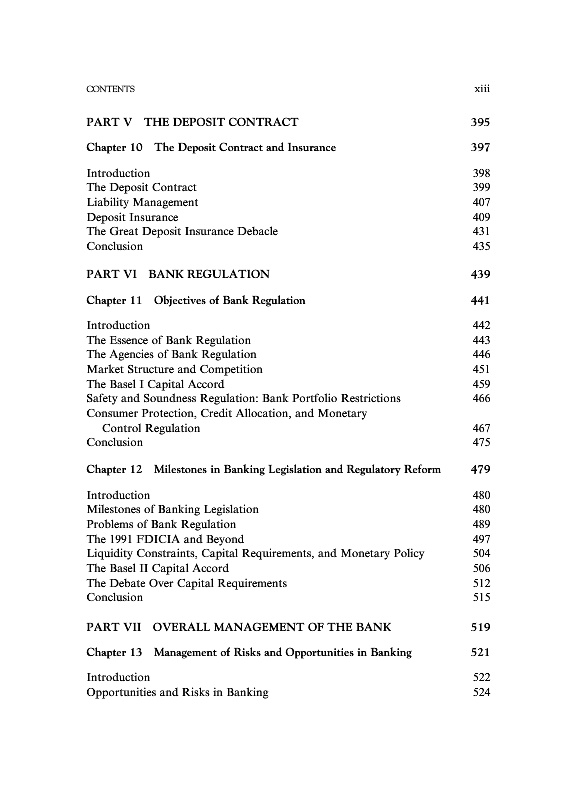 CONTENTS xiii

PART V THE DEPOSIT CONTRACT 395

Chapter 10 The Deposit Contract and Insurance 397

Introduction 398
The Deposit Contract 399
Liability Management 407
Deposit Insurance 409
The Great Deposit Insurance Debacle 431
Conclusion 435

PART VI BANK REGULATION 439

Chapter 11 Objectives of Bank Regulation 441

Introduction 442
The Essence of Bank Regulation 443
The Agencies of Bank Regulation 446
Market Structure and Competition 451
The Basel I Capital Accord 459
Safety and Soundness Regulation: Bank Portfolio Restrictions 466
Consumer Protection, Credit Allocation, and Monetary Control Regulation 467
Conclusion 475

Chapter 12 Milestones in Banking Legislation and Regulatory Reform 479

Introduction 480
Milestones of Banking Legislation 480
Problems of Bank Regulation 489
The 1991 FDICIA and Beyond 497
Liquidity Constraints, Capital Requirements, and Monetary Policy 504
The Basel II Capital Accord 506
The Debate Over Capital Requirements 512
Conclusion 515

PART VII OVERALL MANAGEMENT OF THE BANK 519

Chapter 13 Management of Risks and Opportunities in Banking 521

Introduction 522
Opportunities and Risks in Banking 524